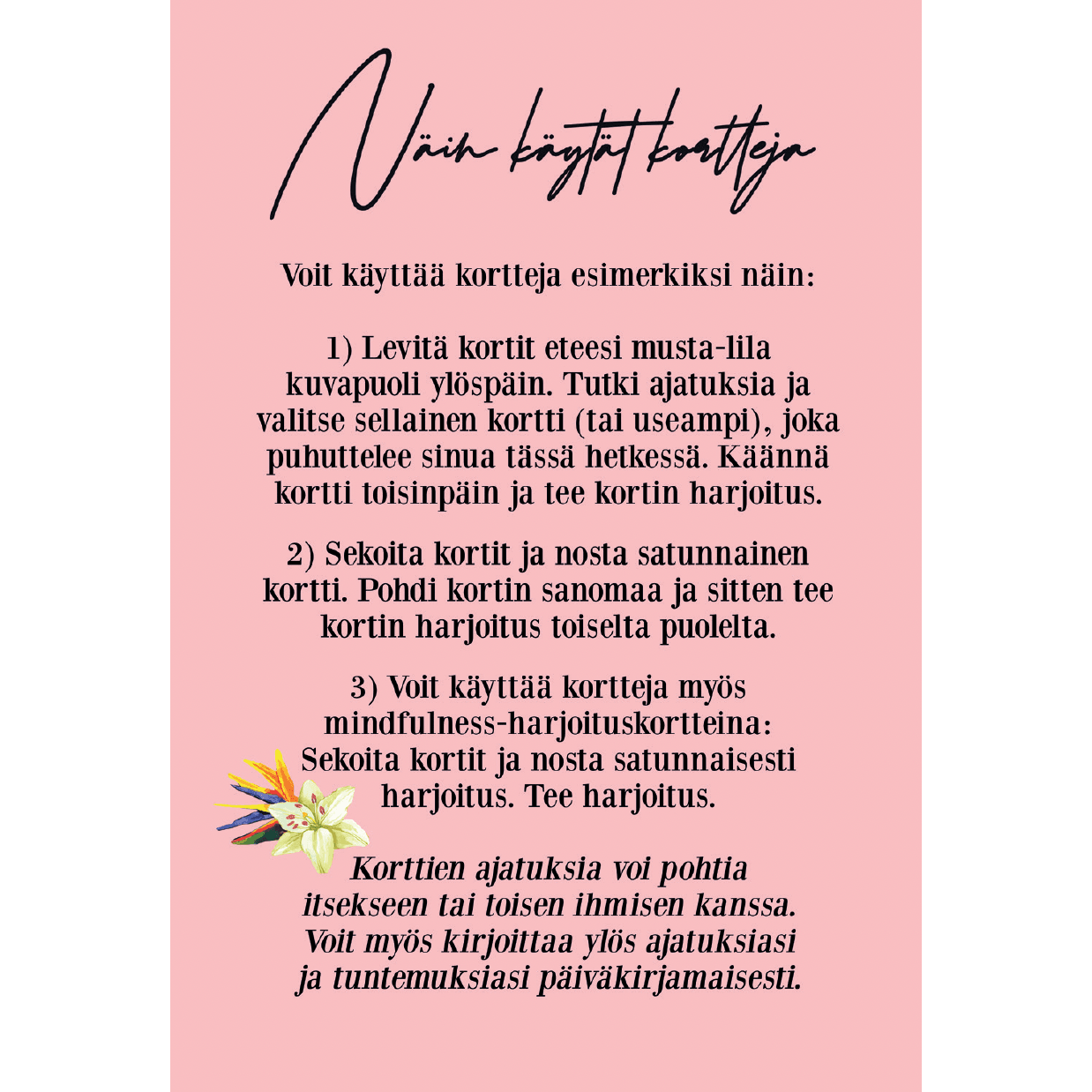 Näin käytät kortteja

Voit käyttää kortteja esimerkiksi näin:

1) Levitä kortit eteesi musta-lila kuvapuoli ylöspäin. Tutki ajatuksia ja valitse sellainen kortti (tai useampi), joka puhuttelee sinua tässä hetkessä. Käännä kortti toisinpäin ja tee kortin harjoitus.

2) Sekoita kortit ja nosta satunnainen kortti. Pohdi kortin sanomaa ja sitten tee kortin harjoitus toiselta puolelta.

3) Voit käyttää kortteja myös mindfulness-harjoituskortteina: Sekoita kortit ja nosta satunnaisesti harjoitus. Tee harjoitus.

Korttien ajatuksia voi pohtia itsekseen tai toisen ihmisen kanssa. Voit myös kirjoittaa ylös ajatuksiasi ja tuntemuksiasi päiväkirjamaisesti.